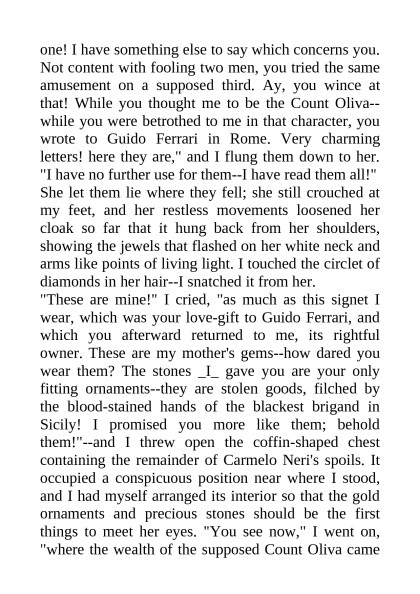 one! I have something else to say which concerns you. Not content with fooling two men, you tried the same amusement on a supposed third. Ay, you wince at that! While you thought me to be the Count Oliva--while you were betrothed to me in that character, you wrote to Guido Ferrari in Rome. Very charming letters! here they are," and I flung them down to her. "I have no further use for them--I have read them all!" She let them lie where they fell; she still crouched at my feet, and her restless movements loosened her cloak so far that it hung back from her shoulders, showing the jewels that flashed on her white neck and arms like points of living light. I touched the circlet of diamonds in her hair--I snatched it from her.
"These are mine!" I cried, "as much as this signet I wear, which was your love-gift to Guido Ferrari, and which you afterward returned to me, its rightful owner. These are my mother's gems--how dared you wear them? The stones _I_ gave you are your only fitting ornaments--they are stolen goods, filched by the blood-stained hands of the blackest brigand in Sicily! I promised you more like them; behold them!"--and I threw open the coffin-shaped chest containing the remainder of Carmelo Neri's spoils. It occupied a conspicuous position near where I stood, and I had myself arranged its interior so that the gold ornaments and precious stones should be the first things to meet her eyes. "You see now," I went on, "where the wealth of the supposed Count Oliva came